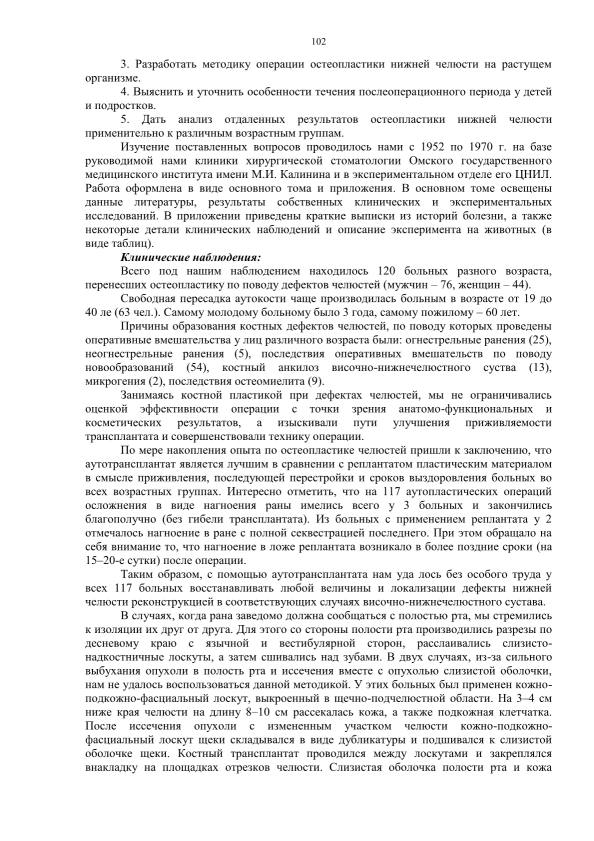 102

3. Разработать методику операции остеопластики нижней челюсти на растущем организме.

4. Выяснить и уточнить особенности течения послеоперационного периода у детей и подростков.

5. Дать анализ отдаленных результатов остеопластики нижней челюсти применительно к различным возрастным группам.

Изучение поставленных вопросов проводилось нами с 1952 по 1970 г. на базе руководимой нами клиники хирургической стоматологии Омского государственного медицинского института имени М.И. Калинина и в экспериментальном отделе его ЦНИЛ. Работа оформлена в виде основного тома и приложения. В основном томе освещены данные литературы, результаты собственных клинических и экспериментальных исследований. В приложении приведены краткие выписки из историй болезни, а также некоторые детали клинических наблюдений и описание эксперимента на животных (в виде таблиц).

Клинические наблюдения:

Всего под нашим наблюдением находилось 120 больных разного возраста, перенесших остеопластику по поводу дефектов челюстей (мужчин – 76, женщин – 44).

Свободная пересадка аутокости чаще производилась больным в возрасте от 19 до 40 ле (63 чел.). Самому молодому больному было 3 года, самому пожилому – 60 лет.

Причины образования костных дефектов челюстей, по поводу которых проведены оперативные вмешательства у лиц различного возраста были: огнестрельные ранения (25), неогнестрельные ранения (5), последствия оперативных вмешательств по поводу новообразований (54), костный анкилоз височно-нижнечелюстного сустава (13), микрогения (2), последствия остеомиелита (9).

Занимаясь костной пластикой при дефектах челюстей, мы не ограничивались оценкой эффективности операции с точки зрения анатомо-функциональных и косметических результатов, а изыскивали пути улучшения приживляемости трансплантата и совершенствовали технику операции.

По мере накопления опыта по остеопластике челюстей пришли к заключению, что аутотрансплантат является лучшим в сравнении с реплантатом пластическим материалом в смысле приживления, последующей перестройки и сроков выздоровления больных во всех возрастных группах. Интересно отметить, что на 117 аутопластических операций осложнения в виде нагноения раны имелись всего у 3 больных и закончились благополучно (без гибели трансплантата). Из больных с применением реплантата у 2 отмечалось нагноение в ране с полной секвестрацией последнего. При этом обращало на себя внимание то, что нагноение в ложе реплантата возникало в более поздние сроки (на 15–20-е сутки) после операции.

Таким образом, с помощью аутотрансплантата нам уда лось без особого труда у всех 117 больных восстанавливать любой величины и локализации дефекты нижней челюсти реконструкцией в соответствующих случаях височно-нижнечелюстного сустава.

В случаях, когда рана заведомо должна сообщаться с полостью рта, мы стремились к изоляции их друг от друга. Для этого со стороны полости рта производились разрезы по десневому краю с язычной и вестибулярной сторон, расслаивались слизисто-надкостничные лоскуты, а затем сшивались над зубами. В двух случаях, из-за сильного выбухания опухоли в полость рта и иссечения вместе с опухолью слизистой оболочки, нам не удалось воспользоваться данной методикой. У этих больных был применен кожно-подкожно-фасциальный лоскут, выкроенный в щечно-подчелюстной области. На 3–4 см ниже края челюсти на длину 8–10 см рассекалась кожа, а также подкожная клетчатка. После иссечения опухоли с измененным участком челюсти кожно-подкожно-фасциальный лоскут щеки складывался в виде дубликатуры и подшивался к слизистой оболочке щеки. Костный трансплантат проводился между лоскутами и закреплялся внакладку на площадках отрезков челюсти. Слизистая оболочка полости рта и кожа